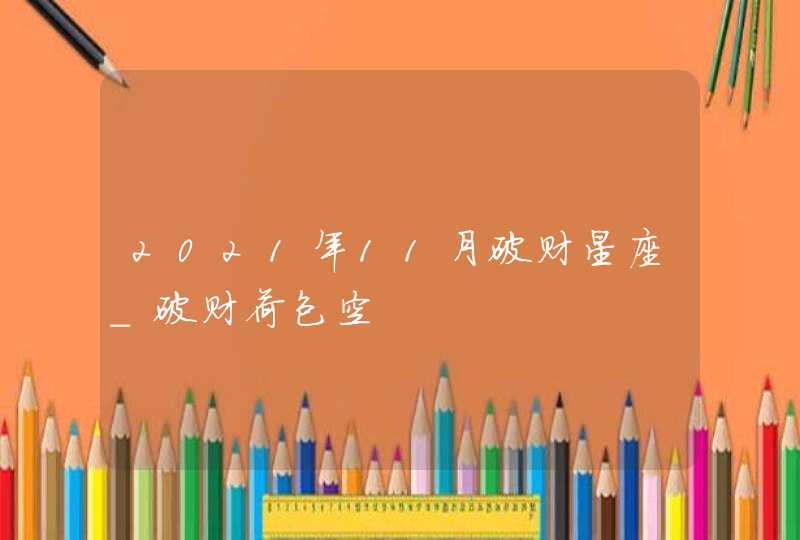 2021年11月破财星座_破财荷包空